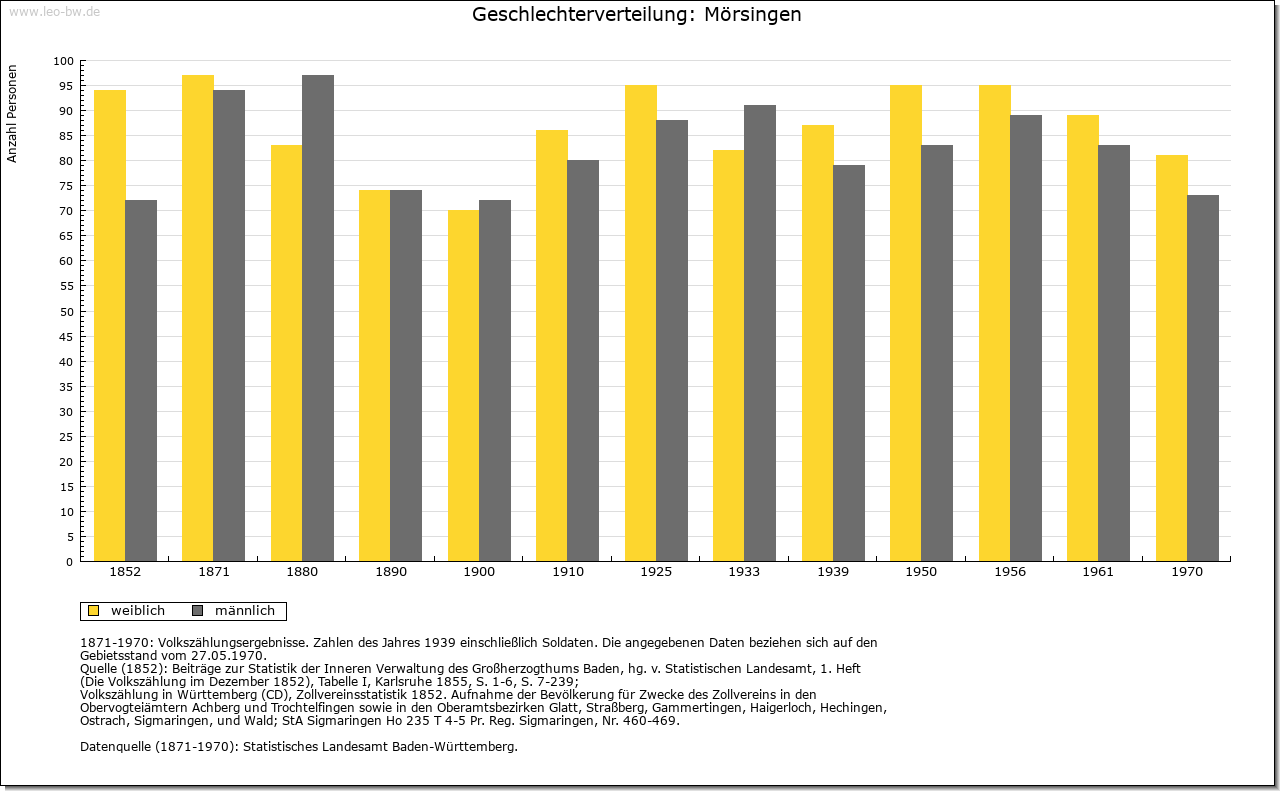 www.leo-bw.de

Geschlechterverteilung: Mörsingen

Anzahl Personen

100
95
90
85
80
75
70
65
60
55
50
45
40
35
30
25
20
15
10
5
0

1852 1871 1880 1890 1900 1910 1925 1933 1939 1950 1956 1961 1970

weiblich männlich

1871-1970: Volkszählungsergebnisse. Zahlen des Jahres 1939 einschließlich Soldaten. Die angegebenen Daten beziehen sich auf den Gebietsstand vom 27.05.1970.
Quelle (1852): Beiträge zur Statistik der Inneren Verwaltung des Großherzogthums Baden, hg. v. Statistischen Landesamt, 1. Heft (Die Volkszählung im Dezember 1852), Tabelle I, Karlsruhe 1855, S. 1-6, S. 7-239;
Volkszählung in Württemberg (CD), Zollvereinsstatistik 1852. Aufnahme der Bevölkerung für Zwecke des Zollvereins in den Obervogteiämtern Achberg und Trochtelfingen sowie in den Oberamtsbezirken Glatt, Straßberg, Gammertingen, Haigerloch, Hechingen, Ostrach, Sigmaringen, und Wald; StA Sigmaringen Ho 235 T 4-5 Pr. Reg. Sigmaringen, Nr. 460-469.

Datenquelle (1871-1970): Statistisches Landesamt Baden-Württemberg.